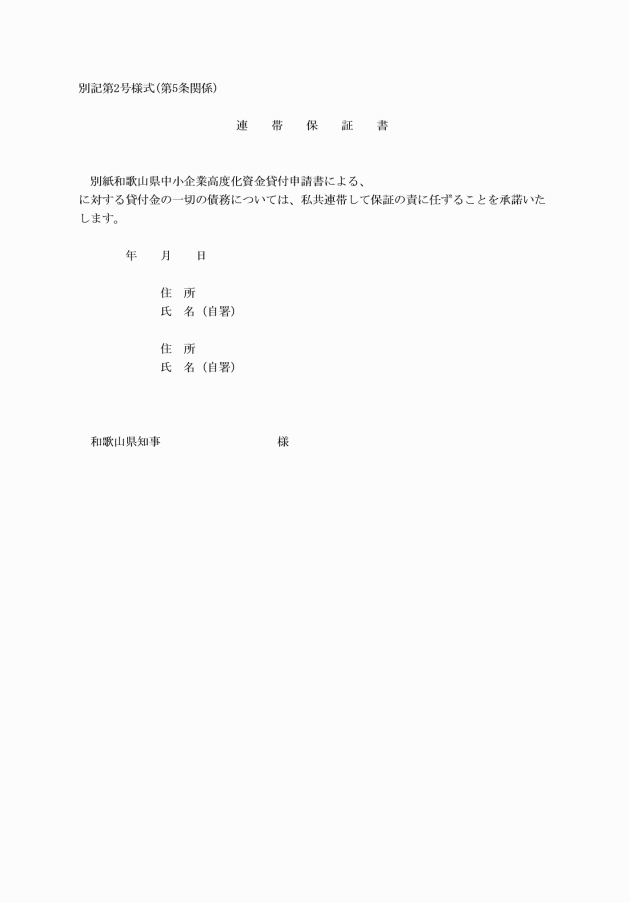 別記第2号様式（第5条関係）

連　帯　保　証　書

別紙和歌山県中小企業高度化資金貸付申請書による、
に対する貸付金の一切の債務については、私共連帯して保証の責に任ずることを承諾いたします。

年　月　日

住　所
氏　名（自署）

住　所
氏　名（自署）

和歌山県知事　　　　　様